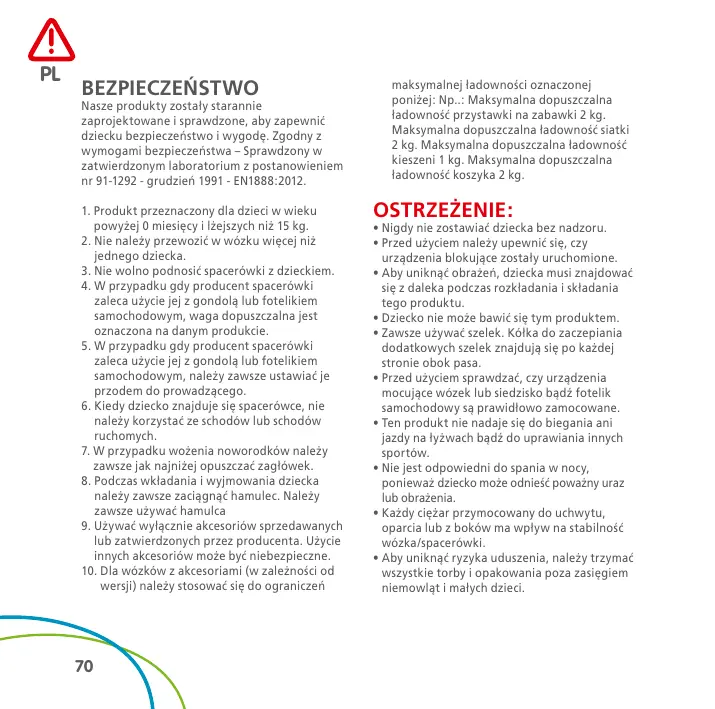 PL

BEZPIECZEŃSTWO
Nasze produkty zostały starannie zaprojektowane i sprawdzone, aby zapewnić dziecku bezpieczeństwo i wygodę. Zgodny z wymogami bezpieczeństwa – Sprawdzony w zatwierdzonym laboratorium z postanowieniem nr 91-1292 - grudzień 1991 - EN1888:2012.

1. Produkt przeznaczony dla dzieci w wieku powyżej 0 miesięcy i lżejszych niż 15 kg.
2. Nie należy przewozić w wózku więcej niż jednego dziecka.
3. Nie wolno podnosić spacerówki z dzieckiem.
4. W przypadku gdy producent spacerówki zaleca użycie jej z gondolą lub fotelikiem samochodowym, waga dopuszczalna jest oznaczona na danym produkcie.
5. W przypadku gdy producent spacerówki zaleca użycie jej z gondolą lub fotelikiem samochodowym, należy zawsze ustawiać je przodem do prowadzącego.
6. Kiedy dziecko znajduje się spacerówce, nie należy korzystać ze schodów lub schodów ruchomych.
7. W przypadku wożenia noworodków należy zawsze jak najniżej opuszczać zagłówek.
8. Podczas wkładania i wyjmowania dziecka należy zawsze zaciągnąć hamulec. Należy zawsze używać hamulca
9. Używać wyłącznie akcesoriów sprzedawanych lub zatwierdzonych przez producenta. Użycie innych akcesoriów może być niebezpieczne.
10. Dla wózków z akcesoriami (w zależności od wersji) należy stosować się do ograniczeń maksymalnej ładowności oznaczonej poniżej: Np..: Maksymalna dopuszczalna ładowność przystawki na zabawki 2 kg. Maksymalna dopuszczalna ładowność siatki 2 kg. Maksymalna dopuszczalna ładowność kieszeni 1 kg. Maksymalna dopuszczalna ładowność koszyka 2 kg.

OSTRZEŻENIE:
• Nigdy nie zostawiać dziecka bez nadzoru.
• Przed użyciem należy upewnić się, czy urządzenia blokujące zostały uruchomione.
• Aby uniknąć obrażeń, dziecka musi znajdować się z daleka podczas rozkładania i składania tego produktu.
• Dziecko nie może bawić się tym produktem.
• Zawsze używać szelek. Kółka do zaczepiania dodatkowych szelek znajdują się po każdej stronie obok pasa.
• Przed użyciem sprawdzać, czy urządzenia mocujące wózek lub siedzisko bądź fotelik samochodowy są prawidłowo zamocowane.
• Ten produkt nie nadaje się do biegania ani jazdy na łyżwach bądź do uprawiania innych sportów.
• Nie jest odpowiedni do spania w nocy, ponieważ dziecko może odnieść poważny uraz lub obrażenia.
• Każdy ciężar przymocowany do uchwytu, oparcia lub z boków ma wpływ na stabilność wózka/spacerówki.
• Aby uniknąć ryzyka uduszenia, należy trzymać wszystkie torby i opakowania poza zasięgiem niemowląt i małych dzieci.

70